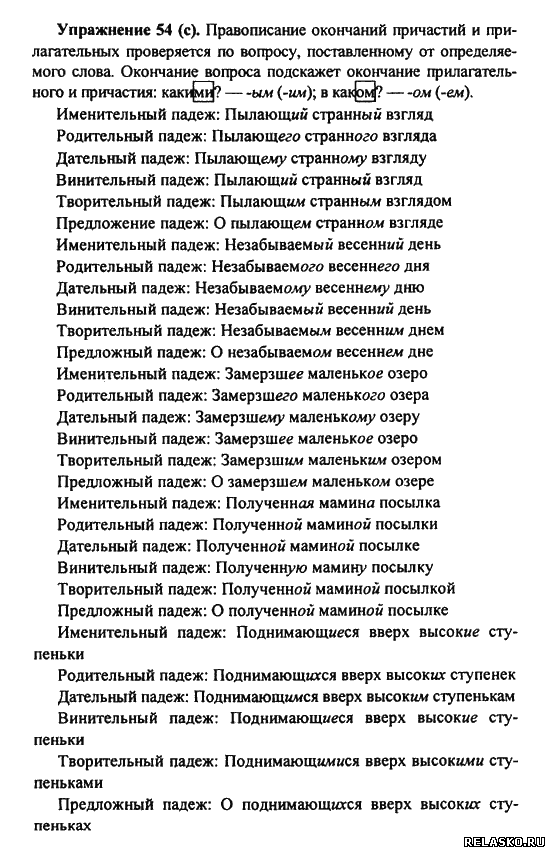 Упражнение 54 (с). Правописание окончаний причастий и прилагательных проверяется по вопросу, поставленному от определяемого слова. Окончание вопроса подскажет окончание прилагательного и причастия: каким? — -ым (-им); в каком? — -ом (-ем).

Именительный падеж: Пылающий странный взгляд

Родительный падеж: Пылающего странного взгляда

Дательный падеж: Пылающему странному взгляду

Винительный падеж: Пылающий странный взгляд

Творительный падеж: Пылающим странным взглядом

Предложение падеж: О пылающем странном взгляде

Именительный падеж: Незабываемый весенний день

Родительный падеж: Незабываемого весеннего дня

Дательный падеж: Незабываемому весеннему дню

Винительный падеж: Незабываемый весенний день

Творительный падеж: Незабываемым весенним днем

Предложный падеж: О незабываемом весеннем дне

Именительный падеж: Замерзшее маленькое озеро

Родительный падеж: Замерзшего маленького озера

Дательный падеж: Замерзшему маленькому озеру

Винительный падеж: Замерзшее маленькое озеро

Творительный падеж: Замерзшим маленьким озером

Предложный падеж: О замерзшем маленьком озере

Именительный падеж: Полученная мамина посылка

Родительный падеж: Полученной маминой посылки

Дательный падеж: Полученной маминой посылке

Винительный падеж: Полученную мамину посылку

Творительный падеж: Полученной маминой посылкой

Предложный падеж: О полученной маминой посылке

Именительный падеж: Поднимающиеся вверх высокие ступеньки

Родительный падеж: Поднимающихся вверх высоких ступенек

Дательный падеж: Поднимающимся вверх высоким ступенькам

Винительный падеж: Поднимающиеся вверх высокие ступеньки

Творительный падеж: Поднимающимися вверх высокими ступеньками

Предложный падеж: О поднимающихся вверх высоких ступеньках

RELASKO.RU